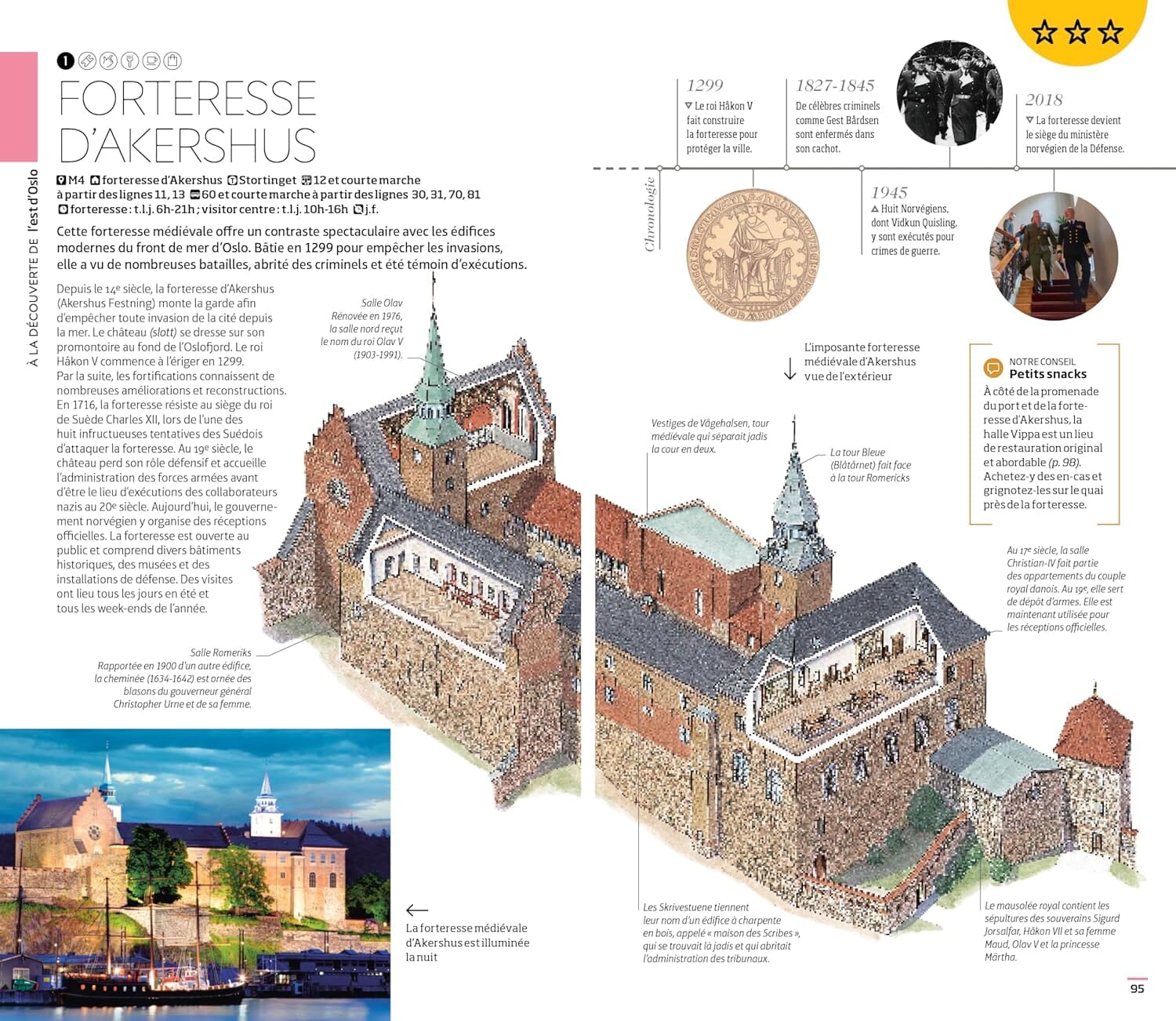 À LA DÉCOUVERTE DE l'est d'Oslo

1

FORTERESSE D'AKERSHUS

M4 forteresse d'Akershus Stortinget 12 et courte marche à partir des lignes 11, 13 60 et courte marche à partir des lignes 30, 31, 70, 81 forteresse : t.l.j. 6h-21h ; visitor centre : t.l.j. 10h-16h j.f.

Cette forteresse médiévale offre un contraste spectaculaire avec les édifices modernes du front de mer d'Oslo. Bâtie en 1299 pour empêcher les invasions, elle a vu de nombreuses batailles, abrité des criminels et été témoin d'exécutions.

Depuis le 14e siècle, la forteresse d'Akershus (Akershus Festning) monte la garde afin d'empêcher toute invasion de la cité depuis la mer. Le château (slott) se dresse sur son promontoire au fond de l'Oslofjord. Le roi Håkon V commence à l'ériger en 1299. Par la suite, les fortifications connaissent de nombreuses améliorations et reconstructions. En 1716, la forteresse résiste au siège du roi de Suède Charles XII, lors de l'une des huit infructueuses tentatives des Suédois d'attaquer la forteresse. Au 19e siècle, le château perd son rôle défensif et accueille l'administration des forces armées avant d'être le lieu d'exécutions des collaborateurs nazis au 20e siècle. Aujourd'hui, le gouvernement norvégien y organise des réceptions officielles. La forteresse est ouverte au public et comprend divers bâtiments historiques, des musées et des installations de défense. Des visites ont lieu tous les jours en été et tous les week-ends de l'année.

Salle Olav
Rénovée en 1976, la salle nord reçut le nom du roi Olav V (1903-1991).

Salle Romeriks
Rapportée en 1900 d'un autre édifice, la cheminée (1634-1642) est ornée des blasons du gouverneur général Christopher Urne et de sa femme.

La forteresse médiévale d'Akershus est illuminée la nuit

Chronologie

1299
Le roi Håkon V fait construire la forteresse pour protéger la ville.

1827-1845
De célèbres criminels comme Gest Bårdsen sont enfermés dans son cachot.

1945
Huit Norvégiens, dont Vidkun Quisling, y sont exécutés pour crimes de guerre.

2018
La forteresse devient le siège du ministère norvégien de la Défense.

L'imposante forteresse médiévale d'Akershus vue de l'extérieur

NOTRE CONSEIL
Petits snacks
À côté de la promenade du port et de la forteresse d'Akershus, la halle Vippa est un lieu de restauration original et abordable (p. 98). Achetez-y des en-cas et grignotez-les sur le quai près de la forteresse.

Vestiges de Vågehalsen, tour médiévale qui séparait jadis la cour en deux.

La tour Bleue (Blåtårnet) fait face à la tour Romericks

Au 17e siècle, la salle Christian-IV fait partie des appartements du couple royal danois. Au 19e, elle sert de dépôt d'armes. Elle est maintenant utilisée pour les réceptions officielles.

Les Skrivestuene tiennent leur nom d'un édifice à charpente en bois, appelé « maison des Scribes », qui se trouvait là jadis et qui abritait l'administration des tribunaux.

Le mausolée royal contient les sépultures des souverains Sigurd Jorsalfar, Håkon VII et sa femme Maud, Olav V et la princesse Märtha.

95